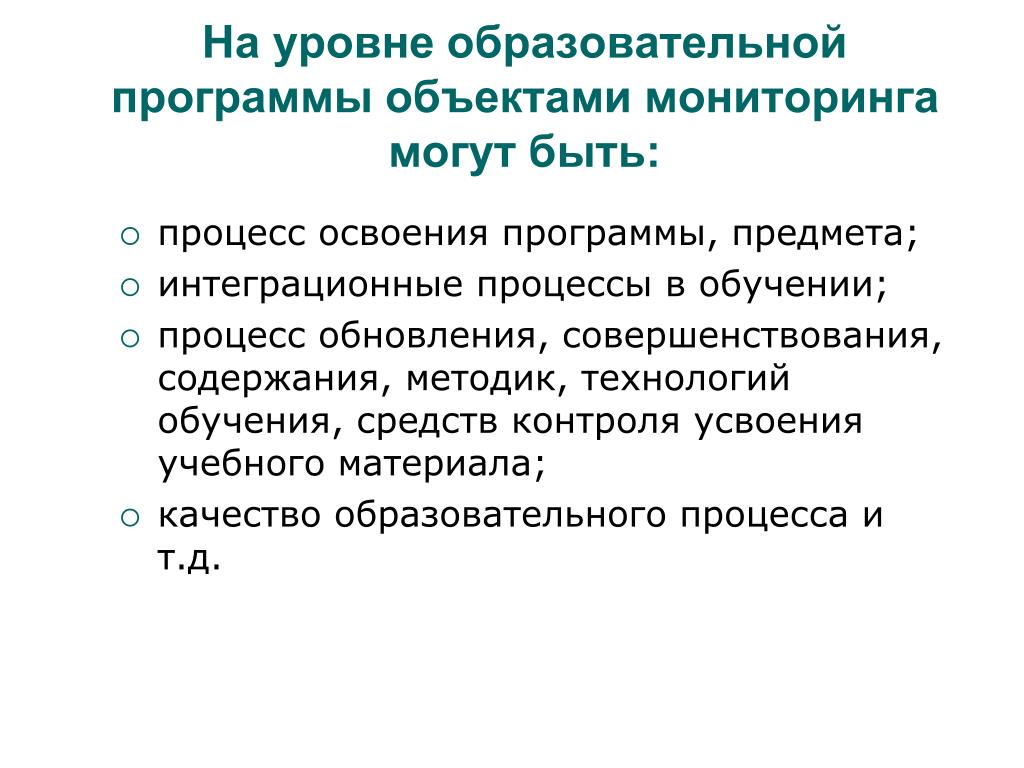 На уровне образовательной программы объектами мониторинга могут быть:

○ процесс освоения программы, предмета;
○ интеграционные процессы в обучении;
○ процесс обновления, совершенствования, содержания, методик, технологий обучения, средств контроля усвоения учебного материала;
○ качество образовательного процесса и т.д.